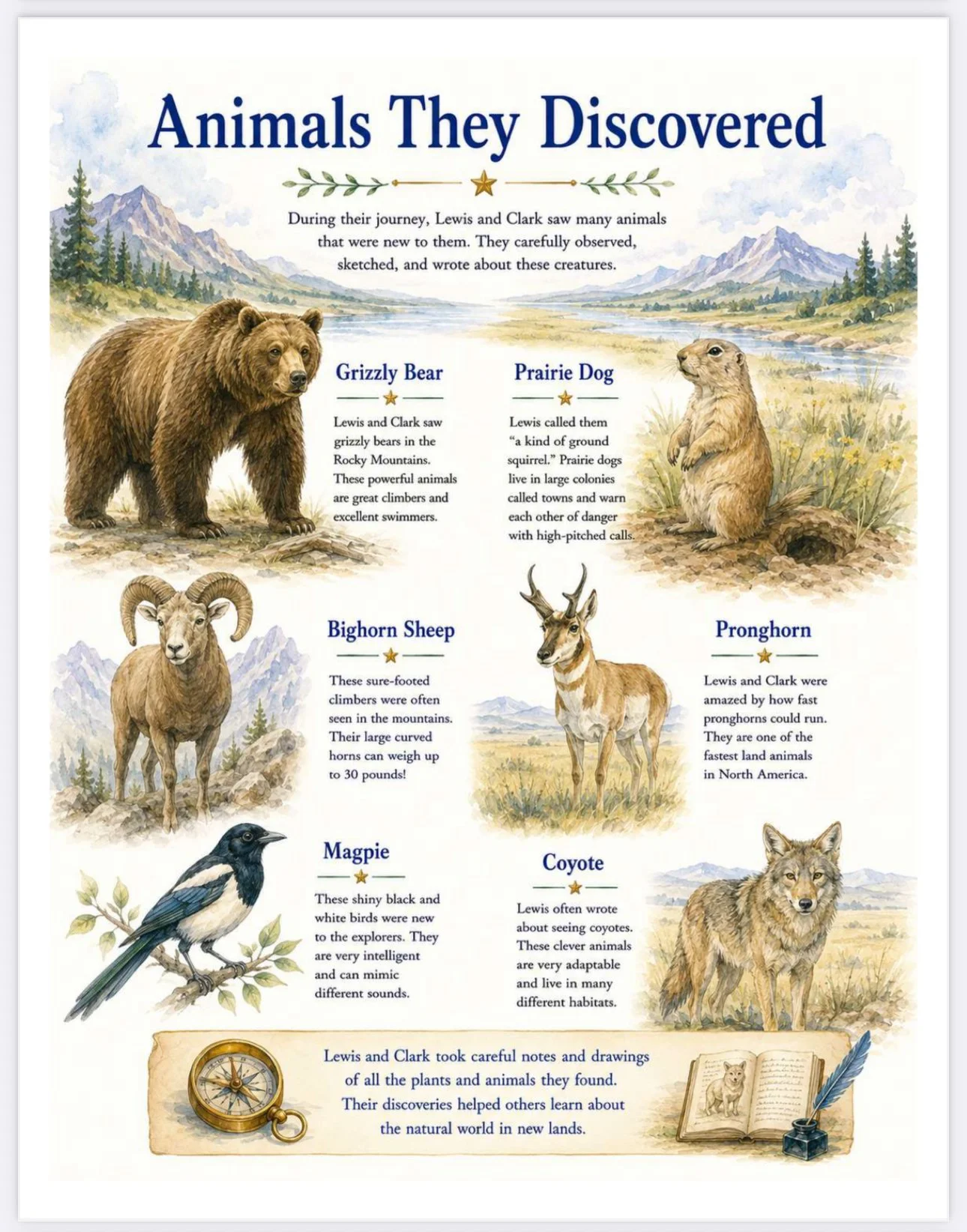 Animals They Discovered

During their journey, Lewis and Clark saw many animals that were new to them. They carefully observed, sketched, and wrote about these creatures.

Grizzly Bear

Lewis and Clark saw grizzly bears in the Rocky Mountains. These powerful animals are great climbers and excellent swimmers.

Prairie Dog

Lewis called them "a kind of ground squirrel." Prairie dogs live in large colonies called towns and warn each other of danger with high-pitched calls.

Bighorn Sheep

These sure-footed climbers were often seen in the mountains. Their large curved horns can weigh up to 30 pounds!

Pronghorn

Lewis and Clark were amazed by how fast pronghorns could run. They are one of the fastest land animals in North America.

Magpie

These shiny black and white birds were new to the explorers. They are very intelligent and can mimic different sounds.

Coyote

Lewis often wrote about seeing coyotes. These clever animals are very adaptable and live in many different habitats.

Lewis and Clark took careful notes and drawings of all the plants and animals they found. Their discoveries helped others learn about the natural world in new lands.